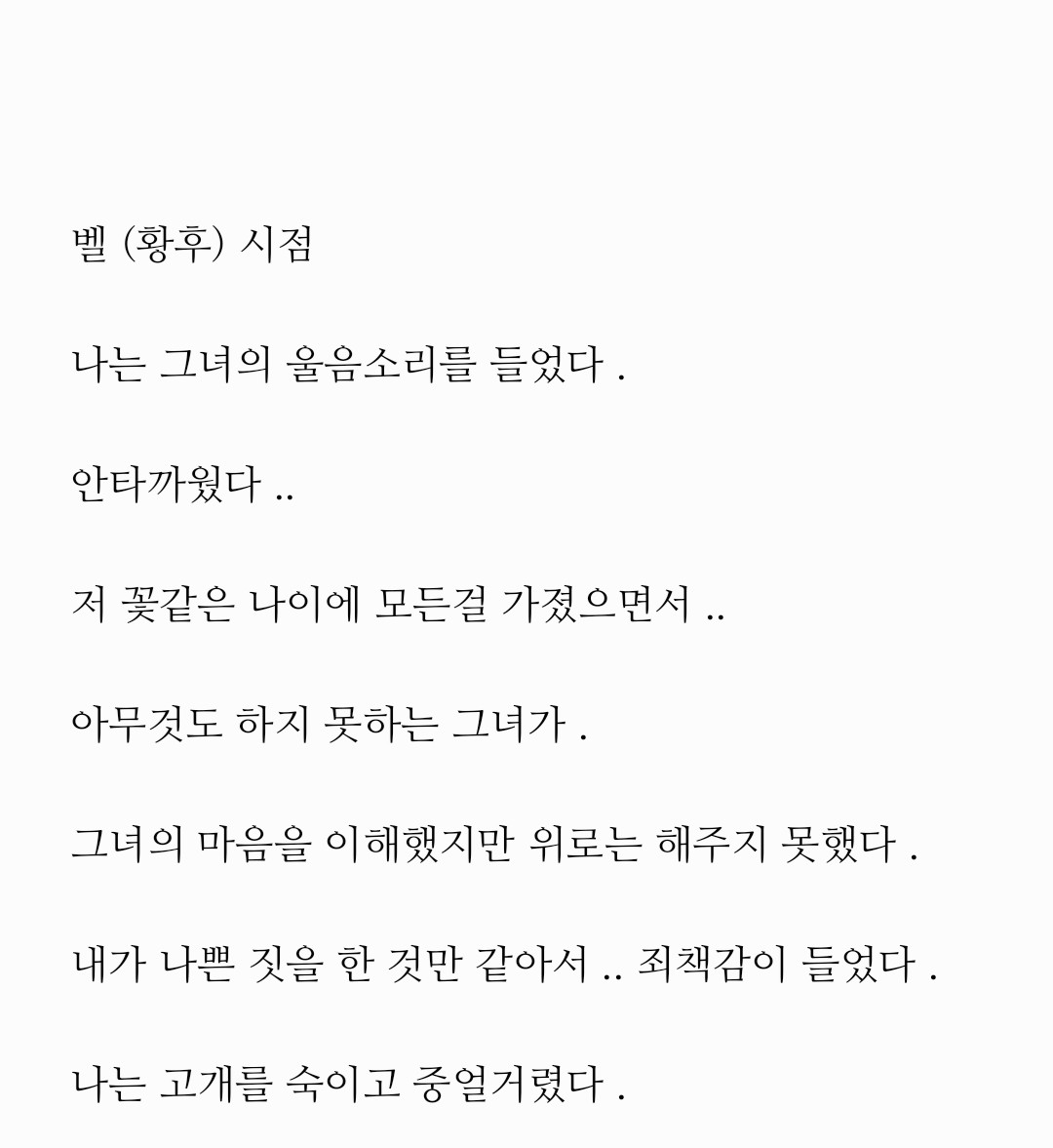 벨 (황후) 시점

나는 그녀의 울음소리를 들었다 .

안타까웠다 ..

저 꽃같은 나이에 모든걸 가졌으면서 ..

아무것도 하지 못하는 그녀가 .

그녀의 마음을 이해했지만 위로는 해주지 못했다 .

내가 나쁜 짓을 한 것만 같아서 .. 죄책감이 들었다 .

나는 고개를 숙이고 중얼거렸다 .